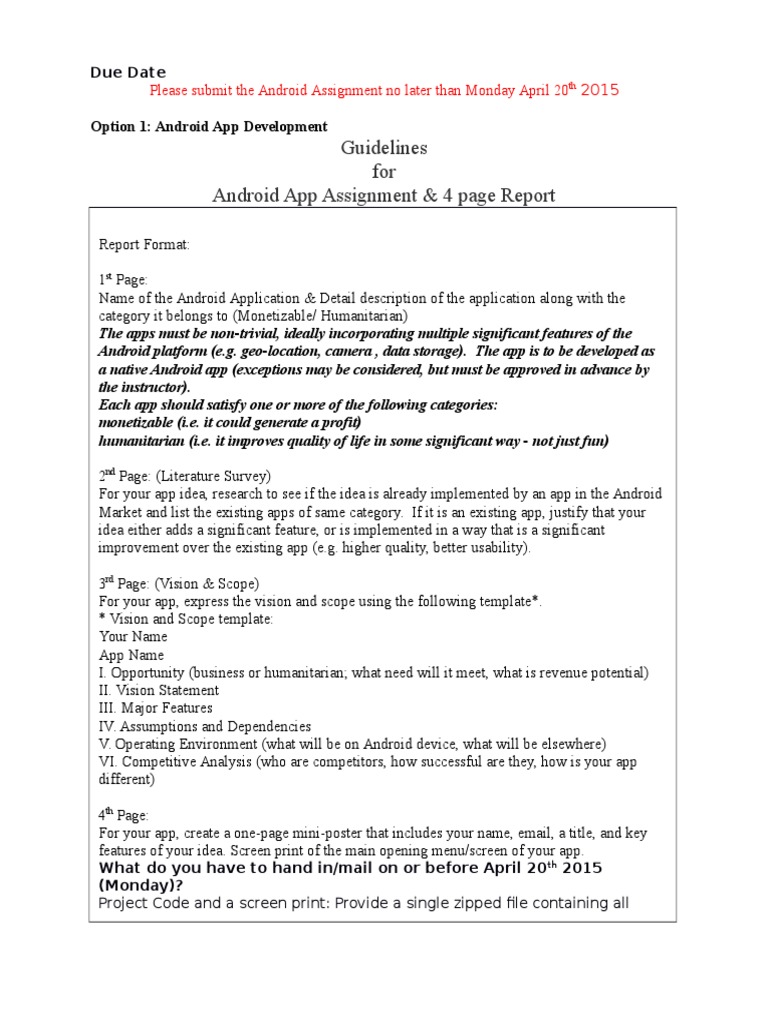 Due Date

Please submit the Android Assignment no later than Monday April 20$^{th}$ 2015

Option 1: Android App Development

Guidelines
for
Android App Assignment & 4 page Report

Report Format:

1$^{st}$ Page:
Name of the Android Application & Detail description of the application along with the category it belongs to (Monetizable/ Humanitarian)
The apps must be non-trivial, ideally incorporating multiple significant features of the Android platform (e.g. geo-location, camera , data storage). The app is to be developed as a native Android app (exceptions may be considered, but must be approved in advance by the instructor).
Each app should satisfy one or more of the following categories:
monetizable (i.e. it could generate a profit)
humanitarian (i.e. it improves quality of life in some significant way - not just fun)

2$^{nd}$ Page: (Literature Survey)
For your app idea, research to see if the idea is already implemented by an app in the Android Market and list the existing apps of same category. If it is an existing app, justify that your idea either adds a significant feature, or is implemented in a way that is a significant improvement over the existing app (e.g. higher quality, better usability).

3$^{rd}$ Page: (Vision & Scope)
For your app, express the vision and scope using the following template*.
* Vision and Scope template:
Your Name
App Name
I. Opportunity (business or humanitarian; what need will it meet, what is revenue potential)
II. Vision Statement
III. Major Features
IV. Assumptions and Dependencies
V. Operating Environment (what will be on Android device, what will be elsewhere)
VI. Competitive Analysis (who are competitors, how successful are they, how is your app different)

4$^{th}$ Page:
For your app, create a one-page mini-poster that includes your name, email, a title, and key features of your idea. Screen print of the main opening menu/screen of your app.
What do you have to hand in/mail on or before April 20$^{th}$ 2015 (Monday)?
Project Code and a screen print: Provide a single zipped file containing all